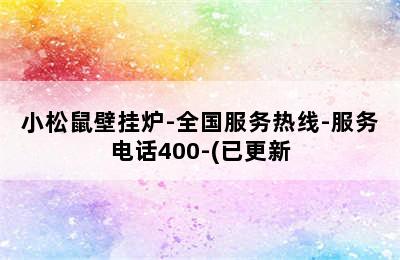 小松鼠壁挂炉-全国服务热线-服务电话400-(已更新